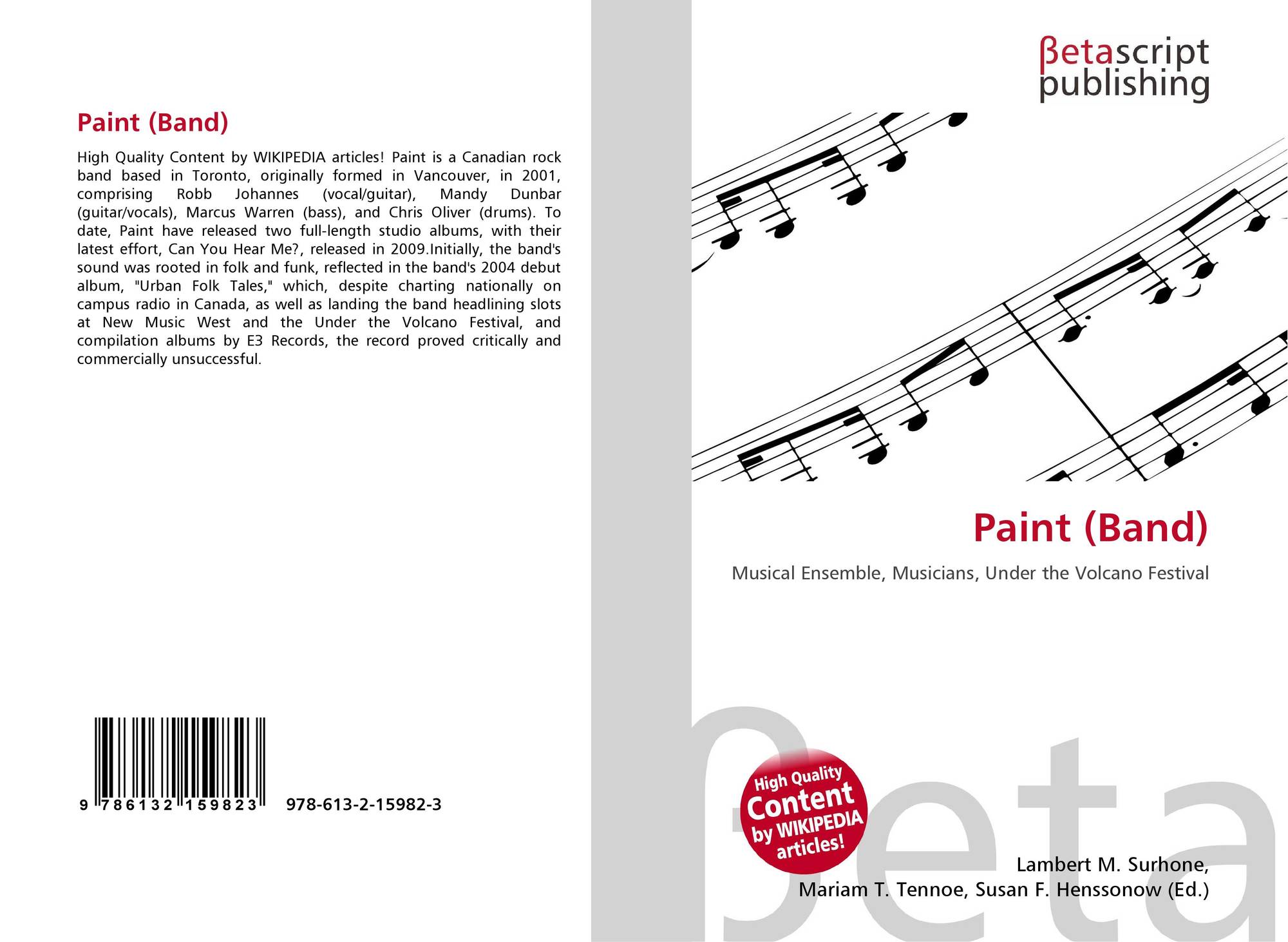 Paint (Band)

High Quality Content by WIKIPEDIA articles! Paint is a Canadian rock band based in Toronto, originally formed in Vancouver, in 2001, comprising Robb Johannes (vocal/guitar), Mandy Dunbar (guitar/vocals), Marcus Warren (bass), and Chris Oliver (drums). To date, Paint have released two full-length studio albums, with their latest effort, Can You Hear Me?, released in 2009.Initially, the band's sound was rooted in folk and funk, reflected in the band's 2004 debut album, "Urban Folk Tales," which, despite charting nationally on campus radio in Canada, as well as landing the band headlining slots at New Music West and the Under the Volcano Festival, and compilation albums by E3 Records, the record proved critically and commercially unsuccessful.

9 786132 159823 978-613-2-15982-3

βetascript
publishing

Paint (Band)

Musical Ensemble, Musicians, Under the Volcano Festival

High Quality
Content
by WIKIPEDIA
articles!

Lambert M. Surhone,
Mariam T. Tennoe, Susan F. Henssonow (Ed.)

βeta